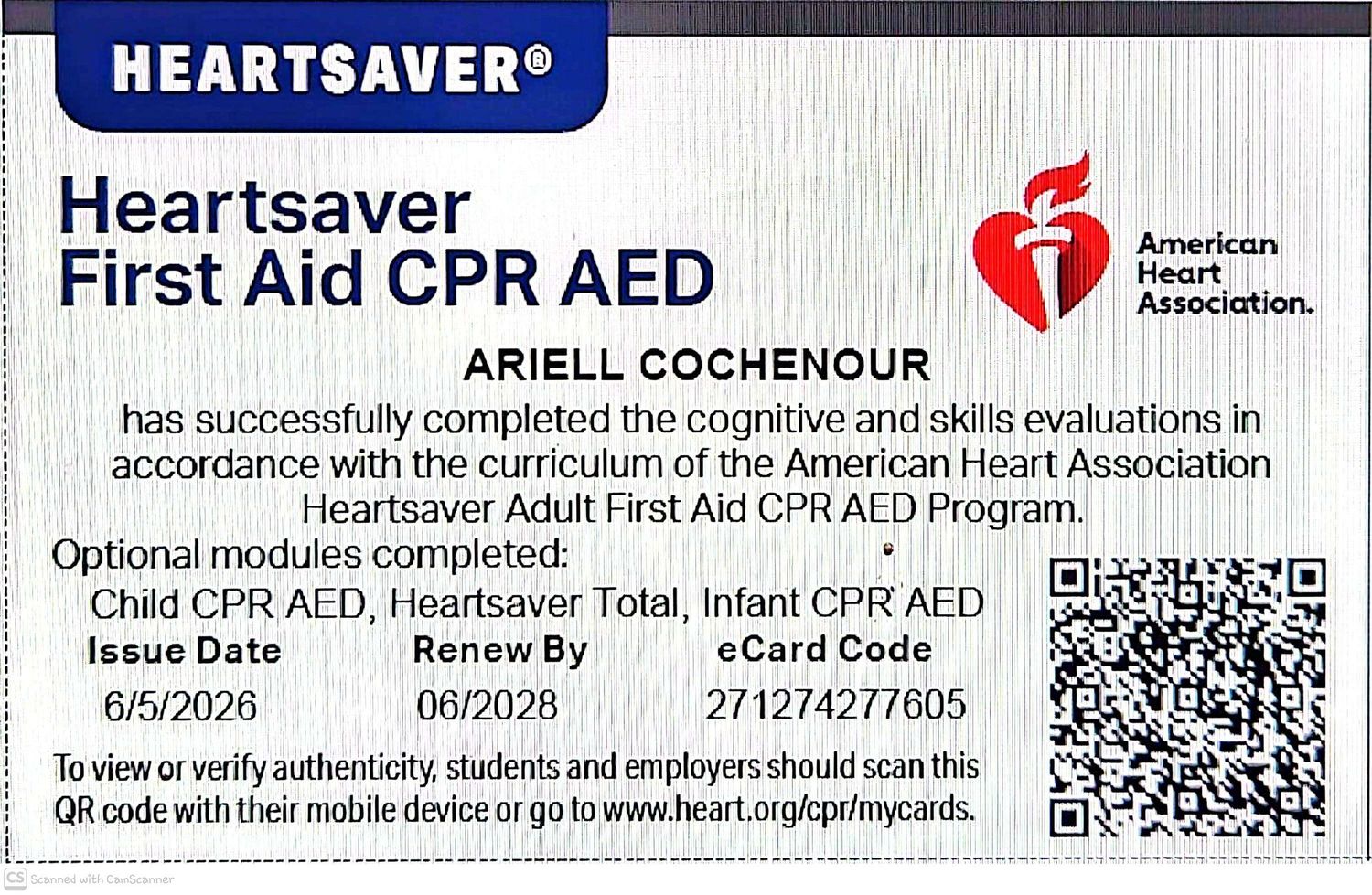 HEARTSAVER®

Heartsaver
First Aid CPR AED

American Heart Association.

ARIELL COCHENOUR

has successfully completed the cognitive and skills evaluations in accordance with the curriculum of the American Heart Association Heartsaver Adult First Aid CPR AED Program.

Optional modules completed:
Child CPR AED, Heartsaver Total, Infant CPR AED

| Issue Date | Renew By | eCard Code |
|---|---|---|
| 6/5/2026 | 06/2028 | 271274277605 |

To view or verify authenticity, students and employers should scan this QR code with their mobile device or go to www.heart.org/cpr/mycards.

CS Scanned with CamScanner